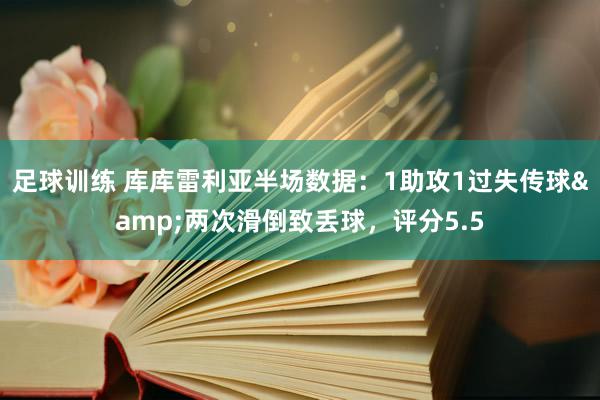 足球训练 库库雷利亚半场数据：1助攻1过失传球&amp;两次滑倒致丢球，评分5.5